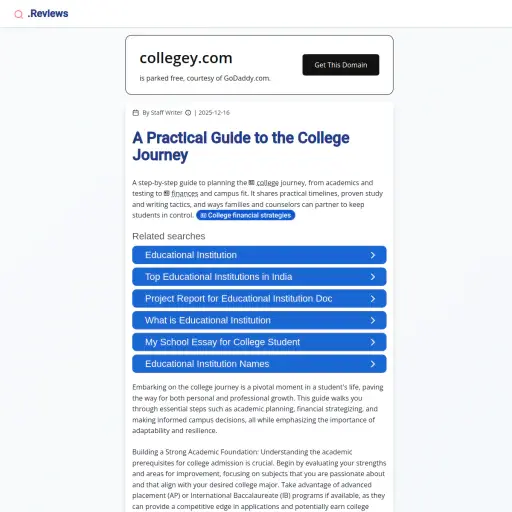 .Reviews

collegey.com

is parked free, courtesy of GoDaddy.com.

Get This Domain

By Staff Writer | 2025-12-16

A Practical Guide to the College Journey

A step-by-step guide to planning the college journey, from academics and testing to finances and campus fit. It shares practical timelines, proven study and writing tactics, and ways families and counselors can partner to keep students in control. College financial strategies

Related searches

Educational Institution

Top Educational Institutions in India

Project Report for Educational Institution Doc

What is Educational Institution

My School Essay for College Student

Educational Institution Names

Embarking on the college journey is a pivotal moment in a student's life, paving the way for both personal and professional growth. This guide walks you through essential steps such as academic planning, financial strategizing, and making informed campus decisions, all while emphasizing the importance of adaptability and resilience.

Building a Strong Academic Foundation: Understanding the academic prerequisites for college admission is crucial. Begin by evaluating your strengths and areas for improvement, focusing on subjects that you are passionate about and that align with your desired college major. Take advantage of advanced placement (AP) or International Baccalaureate (IB) programs if available, as they can provide a competitive edge in applications and potentially earn college